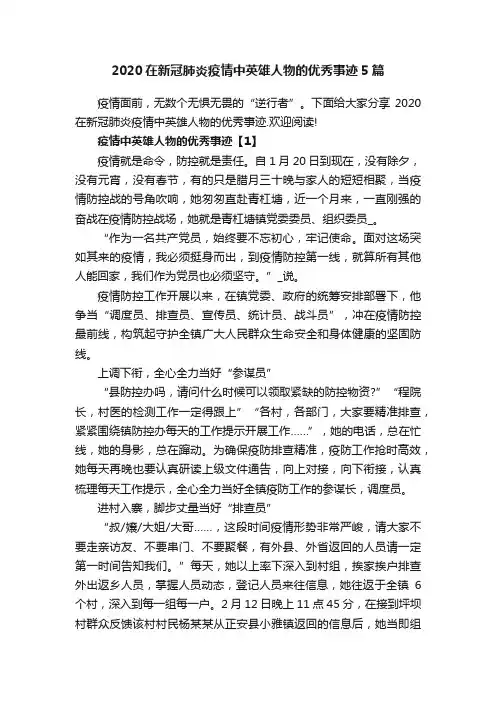 2020在新冠肺炎疫情中英雄人物的优秀事迹5篇

疫情面前，无数个无惧无畏的“逆行者”。下面给大家分享2020在新冠肺炎疫情中英雄人物的优秀事迹.欢迎阅读!

疫情中英雄人物的优秀事迹【1】

疫情就是命令，防控就是责任。自1月20日到现在，没有除夕，没有元宵，没有春节，有的只是腊月三十晚与家人的短短相聚，当疫情防控战的号角吹响，她匆匆直赴青杠塘，近一个月来，一直刚强的奋战在疫情防控战场，她就是青杠塘镇党委委员、组织委员_。

“作为一名共产党员，始终要不忘初心，牢记使命。面对这场突如其来的疫情，我必须挺身而出，到疫情防控第一线，就算所有其他人能回家，我们作为党员也必须坚守。”_说。

疫情防控工作开展以来，在镇党委、政府的统筹安排部署下，他争当“调度员、排查员、宣传员、统计员、战斗员”，冲在疫情防控最前线，构筑起守护全镇广大人民群众生命安全和身体健康的坚固防线。

上调下衔，全心全力当好“参谋员”

“县防控办吗，请问什么时候可以领取紧缺的防控物资?”“程院长，村医的检测工作一定得跟上”“各村，各部门，大家要精准排查，紧紧围绕镇防控办每天的工作提示开展工作……”，她的电话，总在忙线，她的身影，总在蹿动。为确保疫防排查精准，疫防工作抢时高效，她每天再晚也要认真研读上级文件通告，向上对接，向下衔接，认真梳理每天工作提示，全心全力当好全镇疫防工作的参谋长，调度员。

进村入寨，脚步丈量当好“排查员”

“叔/嬢/大姐/大哥……，这段时间疫情形势非常严峻，请大家不要走亲访友、不要串门、不要聚餐，有外县、外省返回的人员请一定第一时间告知我们。”每天，她以上率下深入到村组，挨家挨户排查外出返乡人员，掌握人员动态，登记人员来往信息，她往返于全镇6个村，深入到每一组每一户。2月12日晚上11点45分，在接到坪坝村群众反馈该村村民杨某某从正安县小雅镇返回的信息后，她当即组